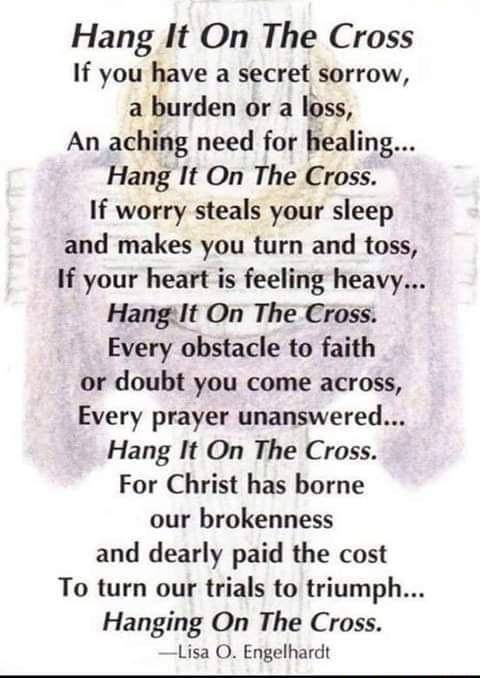 Hang It On The Cross
If you have a secret sorrow,
a burden or a loss,
An aching need for healing...
Hang It On The Cross.
If worry steals your sleep
and makes you turn and toss,
If your heart is feeling heavy...
Hang It On The Cross.
Every obstacle to faith
or doubt you come across,
Every prayer unanswered...
Hang It On The Cross.
For Christ has borne
our brokenness
and dearly paid the cost
To turn our trials to triumph...
Hanging On The Cross.
—Lisa O. Engelhardt